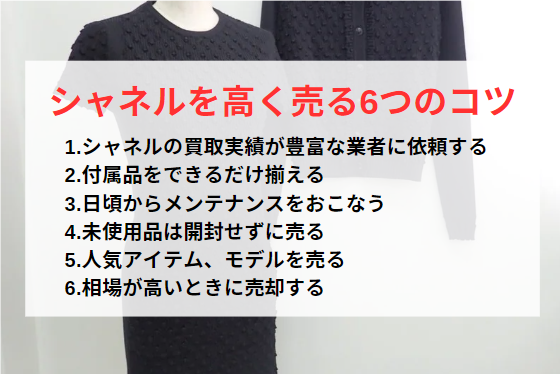 シャネルを高く売る6つのコツ

1.シャネルの買取実績が豊富な業者に依頼する
2.付属品をできるだけ揃える
3.日頃からメンテナンスをおこなう
4.未使用品は開封せずに売る
5.人気アイテム、モデルを売る
6.相場が高いときに売却する